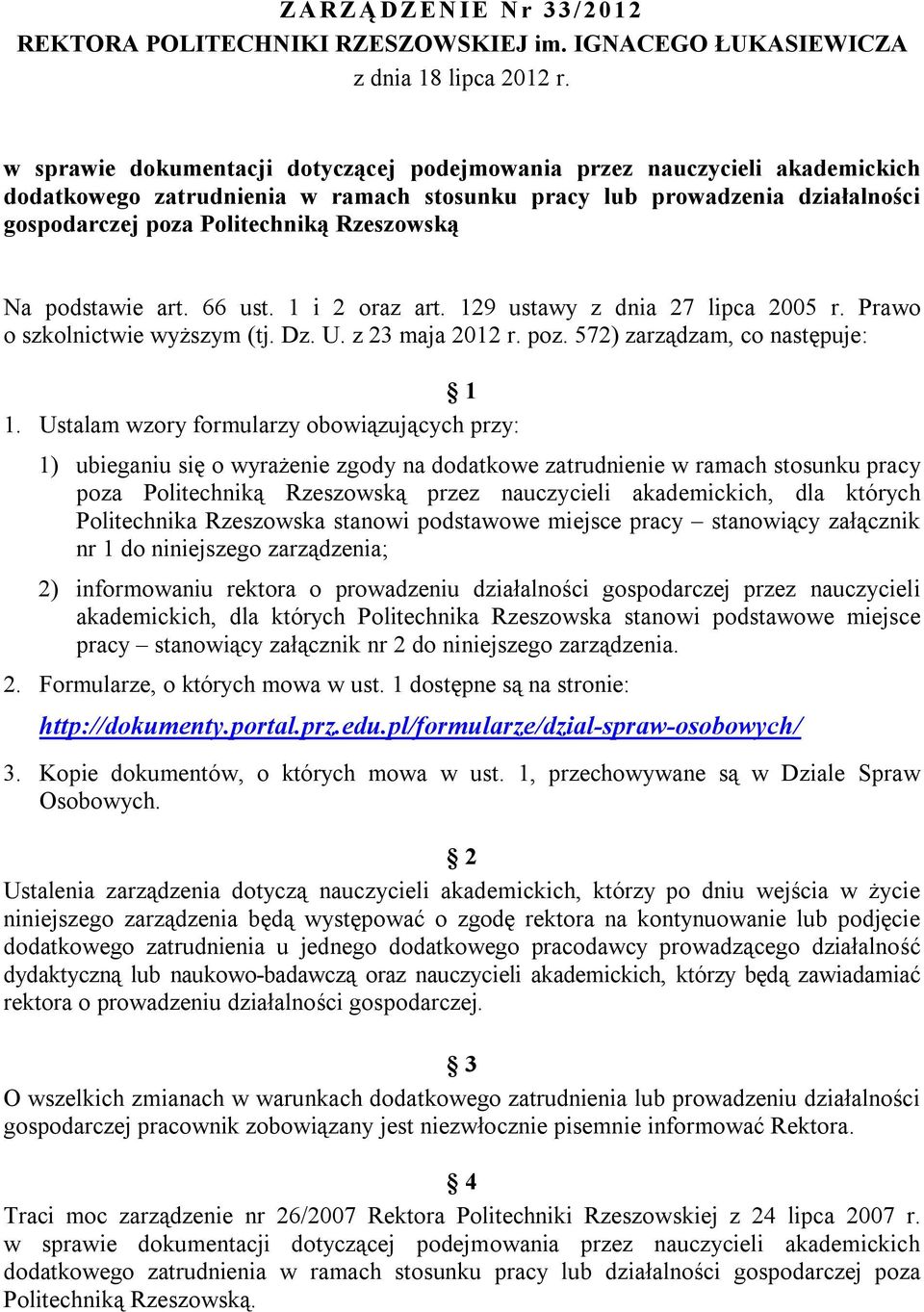 ZARZĄDZENIE Nr 33/2012
REKTORA POLITECHNIKI RZESZOWSKIEJ im. IGNACEGO ŁUKASIEWICZA
z dnia 18 lipca 2012 r.

w sprawie dokumentacji dotyczącej podejmowania przez nauczycieli akademickich dodatkowego zatrudnienia w ramach stosunku pracy lub prowadzenia działalności gospodarczej poza Politechniką Rzeszowską

Na podstawie art. 66 ust. 1 i 2 oraz art. 129 ustawy z dnia 27 lipca 2005 r. Prawo o szkolnictwie wyższym (tj. Dz. U. z 23 maja 2012 r. poz. 572) zarządzam, co następuje:

§ 1

1. Ustalam wzory formularzy obowiązujących przy:

1) ubieganiu się o wyrażenie zgody na dodatkowe zatrudnienie w ramach stosunku pracy poza Politechniką Rzeszowską przez nauczycieli akademickich, dla których Politechnika Rzeszowska stanowi podstawowe miejsce pracy – stanowiący załącznik nr 1 do niniejszego zarządzenia;

2) informowaniu rektora o prowadzeniu działalności gospodarczej przez nauczycieli akademickich, dla których Politechnika Rzeszowska stanowi podstawowe miejsce pracy – stanowiący załącznik nr 2 do niniejszego zarządzenia.

2. Formularze, o których mowa w ust. 1 dostępne są na stronie:

http://dokumenty.portal.prz.edu.pl/formularze/dzial-spraw-osobowych/

3. Kopie dokumentów, o których mowa w ust. 1, przechowywane są w Dziale Spraw Osobowych.

§ 2

Ustalenia zarządzenia dotyczą nauczycieli akademickich, którzy po dniu wejścia w życie niniejszego zarządzenia będą występować o zgodę rektora na kontynuowanie lub podjęcie dodatkowego zatrudnienia u jednego dodatkowego pracodawcy prowadzącego działalność dydaktyczną lub naukowo-badawczą oraz nauczycieli akademickich, którzy będą zawiadamiać rektora o prowadzeniu działalności gospodarczej.

§ 3

O wszelkich zmianach w warunkach dodatkowego zatrudnienia lub prowadzeniu działalności gospodarczej pracownik zobowiązany jest niezwłocznie pisemnie informować Rektora.

§ 4

Traci moc zarządzenie nr 26/2007 Rektora Politechniki Rzeszowskiej z 24 lipca 2007 r. w sprawie dokumentacji dotyczącej podejmowania przez nauczycieli akademickich dodatkowego zatrudnienia w ramach stosunku pracy lub działalności gospodarczej poza Politechniką Rzeszowską.